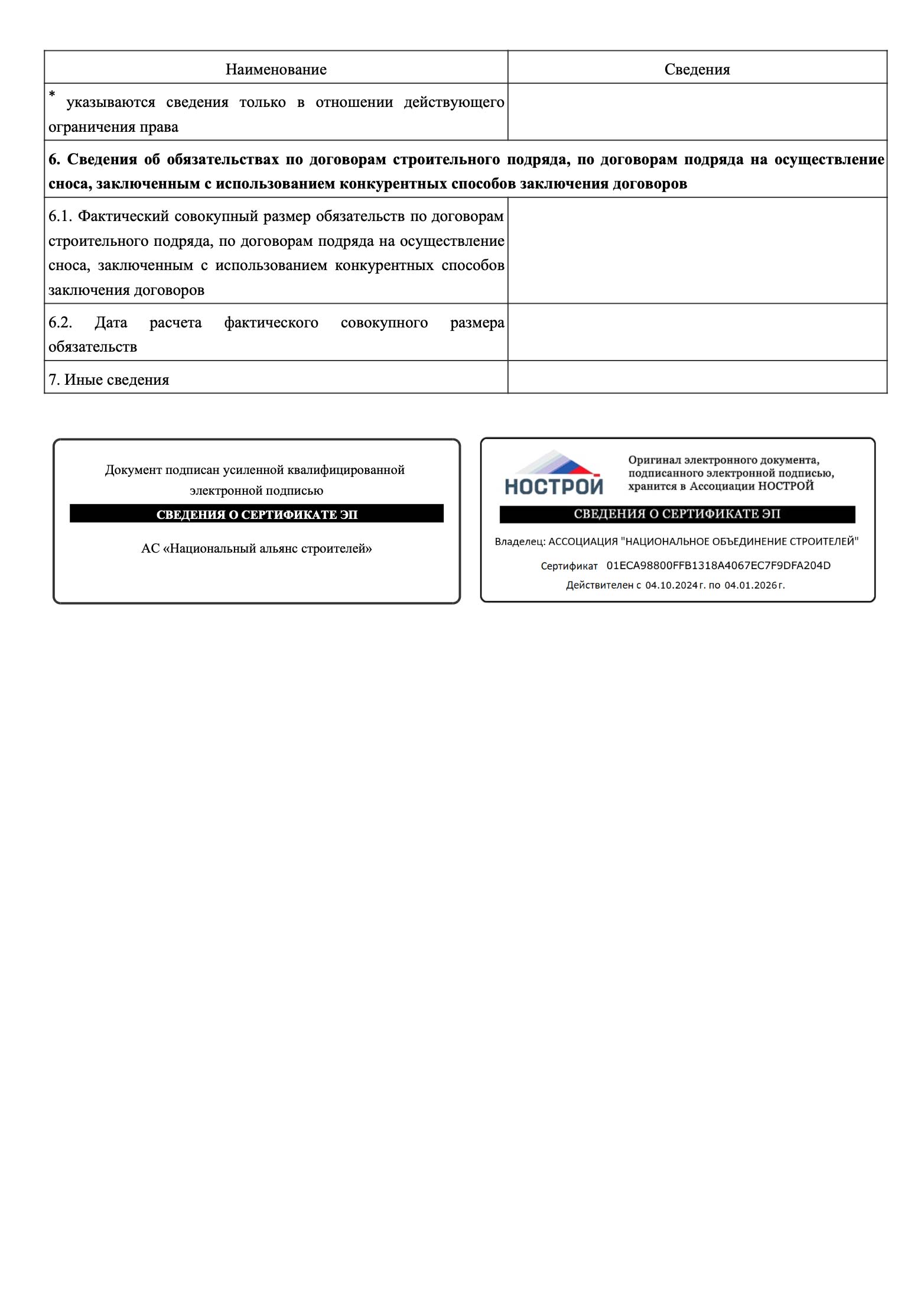 | Наименование | Сведения |
|---|---|
| * указываются сведения только в отношении действующего ограничения права | |
| **6. Сведения об обязательствах по договорам строительного подряда, по договорам подряда на осуществление сноса, заключенным с использованием конкурентных способов заключения договоров** | |
| 6.1. Фактический совокупный размер обязательств по договорам строительного подряда, по договорам подряда на осуществление сноса, заключенным с использованием конкурентных способов заключения договоров | |
| 6.2. Дата расчета фактического совокупного размера обязательств | |
| 7. Иные сведения | |

Документ подписан усиленной квалифицированной электронной подписью

СВЕДЕНИЯ О СЕРТИФИКАТЕ ЭП

АС «Национальный альянс строителей»

НОСТРОЙ

Оригинал электронного документа, подписанного электронной подписью, хранится в Ассоциации НОСТРОЙ

СВЕДЕНИЯ О СЕРТИФИКАТЕ ЭП

Владелец: АССОЦИАЦИЯ "НАЦИОНАЛЬНОЕ ОБЪЕДИНЕНИЕ СТРОИТЕЛЕЙ"

Сертификат 01ECA98800FFB1318A4067EC7F9DFA204D

Действителен с 04.10.2024 г. по 04.01.2026 г.